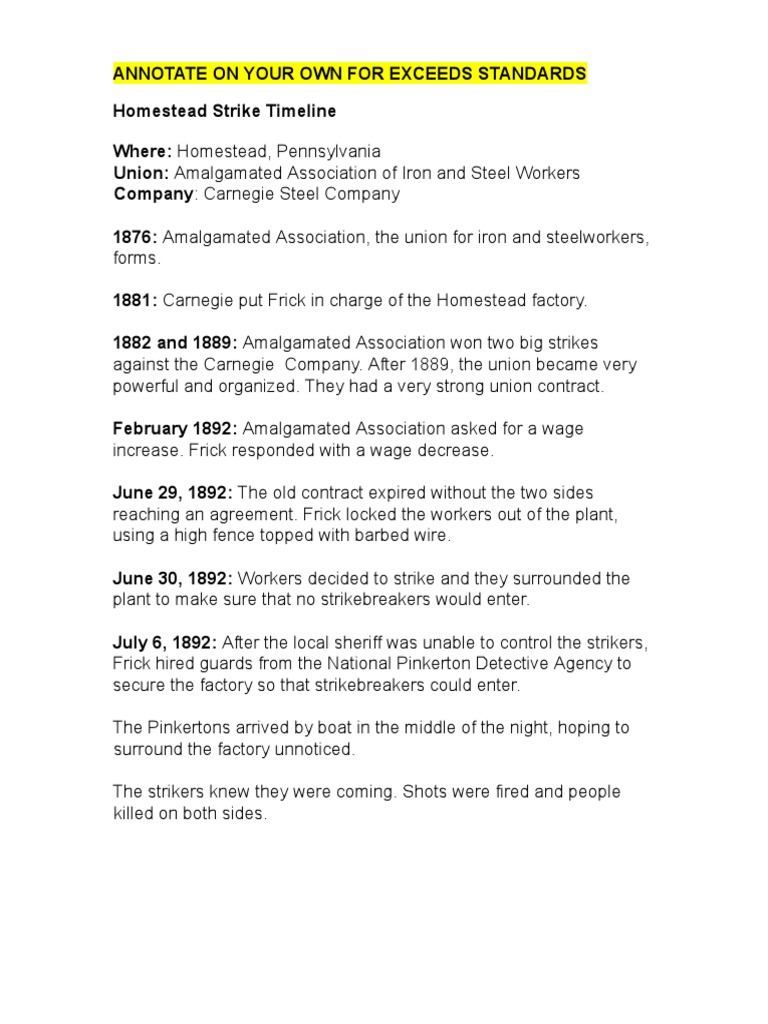 ANNOTATE ON YOUR OWN FOR EXCEEDS STANDARDS

Homestead Strike Timeline

Where: Homestead, Pennsylvania
Union: Amalgamated Association of Iron and Steel Workers
Company: Carnegie Steel Company

1876: Amalgamated Association, the union for iron and steelworkers, forms.

1881: Carnegie put Frick in charge of the Homestead factory.

1882 and 1889: Amalgamated Association won two big strikes against the Carnegie Company. After 1889, the union became very powerful and organized. They had a very strong union contract.

February 1892: Amalgamated Association asked for a wage increase. Frick responded with a wage decrease.

June 29, 1892: The old contract expired without the two sides reaching an agreement. Frick locked the workers out of the plant, using a high fence topped with barbed wire.

June 30, 1892: Workers decided to strike and they surrounded the plant to make sure that no strikebreakers would enter.

July 6, 1892: After the local sheriff was unable to control the strikers, Frick hired guards from the National Pinkerton Detective Agency to secure the factory so that strikebreakers could enter.

The Pinkertons arrived by boat in the middle of the night, hoping to surround the factory unnoticed.

The strikers knew they were coming. Shots were fired and people killed on both sides.